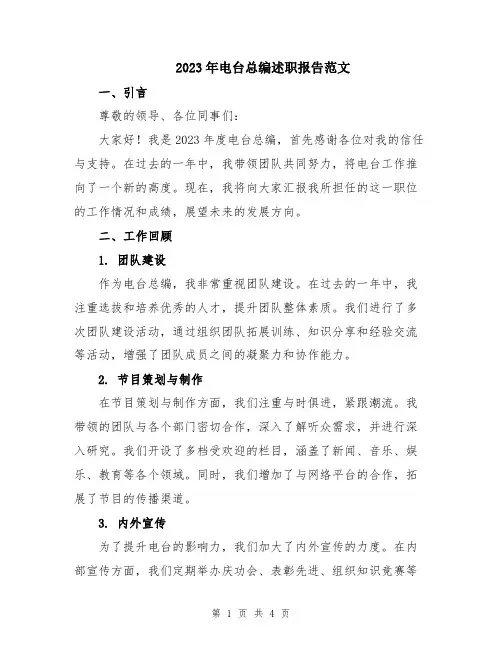 2023年电台总编述职报告范文

一、引言

尊敬的领导、各位同事们：

大家好！我是2023年度电台总编，首先感谢各位对我的信任与支持。在过去的一年中，我带领团队共同努力，将电台工作推向了一个新的高度。现在，我将向大家汇报我所担任的这一职位的工作情况和成绩，展望未来的发展方向。

二、工作回顾

1. 团队建设

作为电台总编，我非常重视团队建设。在过去的一年中，我注重选拔和培养优秀的人才，提升团队整体素质。我们进行了多次团队建设活动，通过组织团队拓展训练、知识分享和经验交流等活动，增强了团队成员之间的凝聚力和协作能力。

2. 节目策划与制作

在节目策划与制作方面，我们注重与时俱进，紧跟潮流。我带领的团队与各个部门密切合作，深入了解听众需求，并进行深入研究。我们开设了多档受欢迎的栏目，涵盖了新闻、音乐、娱乐、教育等各个领域。同时，我们增加了与网络平台的合作，拓展了节目的传播渠道。

3. 内外宣传

为了提升电台的影响力，我们加大了内外宣传的力度。在内部宣传方面，我们定期举办庆功会、表彰先进、组织知识竞赛等

第 1 页 共 4 页